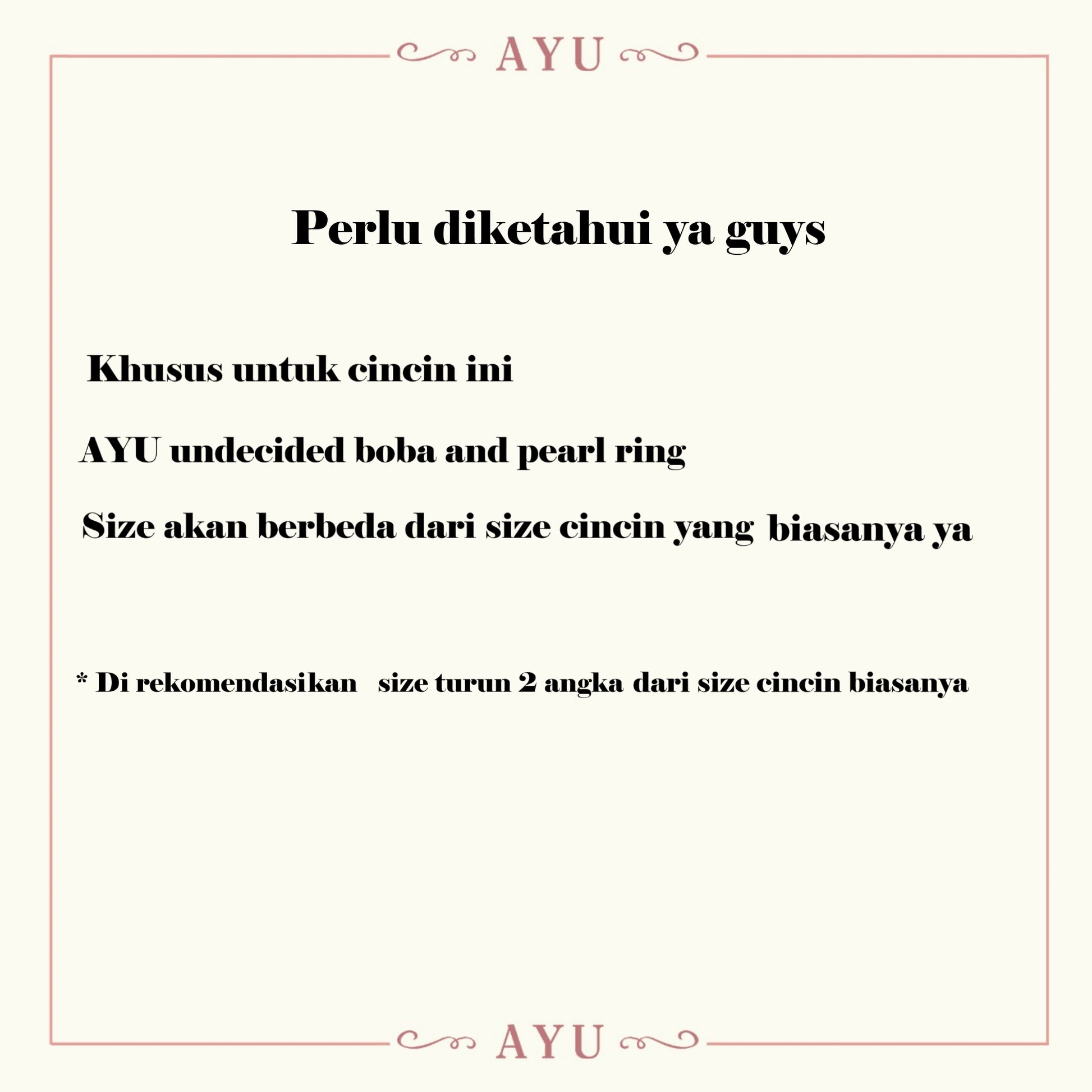 AYU

Perlu diketahui ya guys

Khusus untuk cincin ini

AYU undecided boba and pearl ring

Size akan berbeda dari size cincin yang biasanya ya

* Di rekomendasikan size turun 2 angka dari size cincin biasanya

AYU